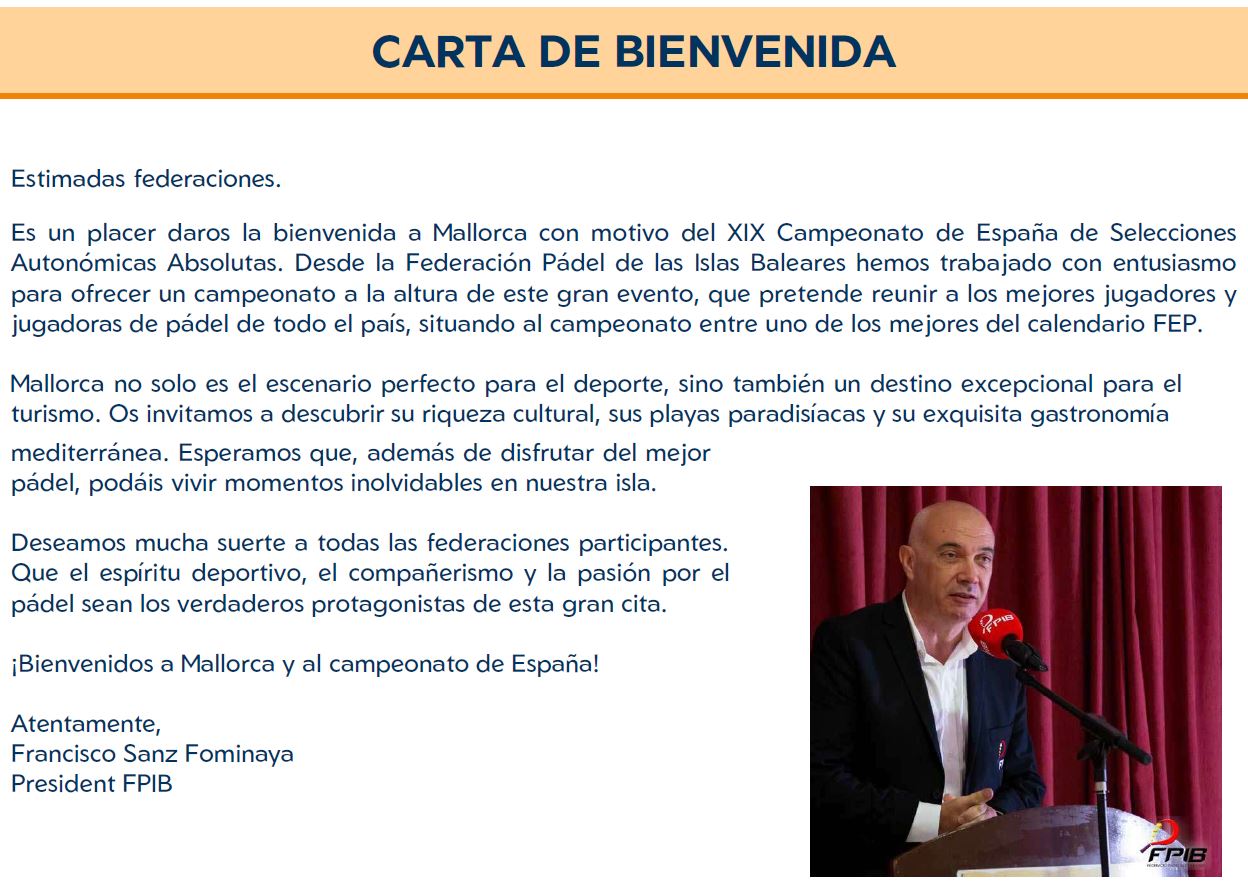 CARTA DE BIENVENIDA

Estimadas federaciones.

Es un placer daros la bienvenida a Mallorca con motivo del XIX Campeonato de España de Selecciones Autonómicas Absolutas. Desde la Federación Pádel de las Islas Baleares hemos trabajado con entusiasmo para ofrecer un campeonato a la altura de este gran evento, que pretende reunir a los mejores jugadores y jugadoras de pádel de todo el país, situando al campeonato entre uno de los mejores del calendario FEP.

Mallorca no solo es el escenario perfecto para el deporte, sino también un destino excepcional para el turismo. Os invitamos a descubrir su riqueza cultural, sus playas paradisíacas y su exquisita gastronomía mediterránea. Esperamos que, además de disfrutar del mejor pádel, podáis vivir momentos inolvidables en nuestra isla.

Deseamos mucha suerte a todas las federaciones participantes. Que el espíritu deportivo, el compañerismo y la pasión por el pádel sean los verdaderos protagonistas de esta gran cita.

¡Bienvenidos a Mallorca y al campeonato de España!

Atentamente,
Francisco Sanz Fominaya
President FPIB

FPIB

FPIB